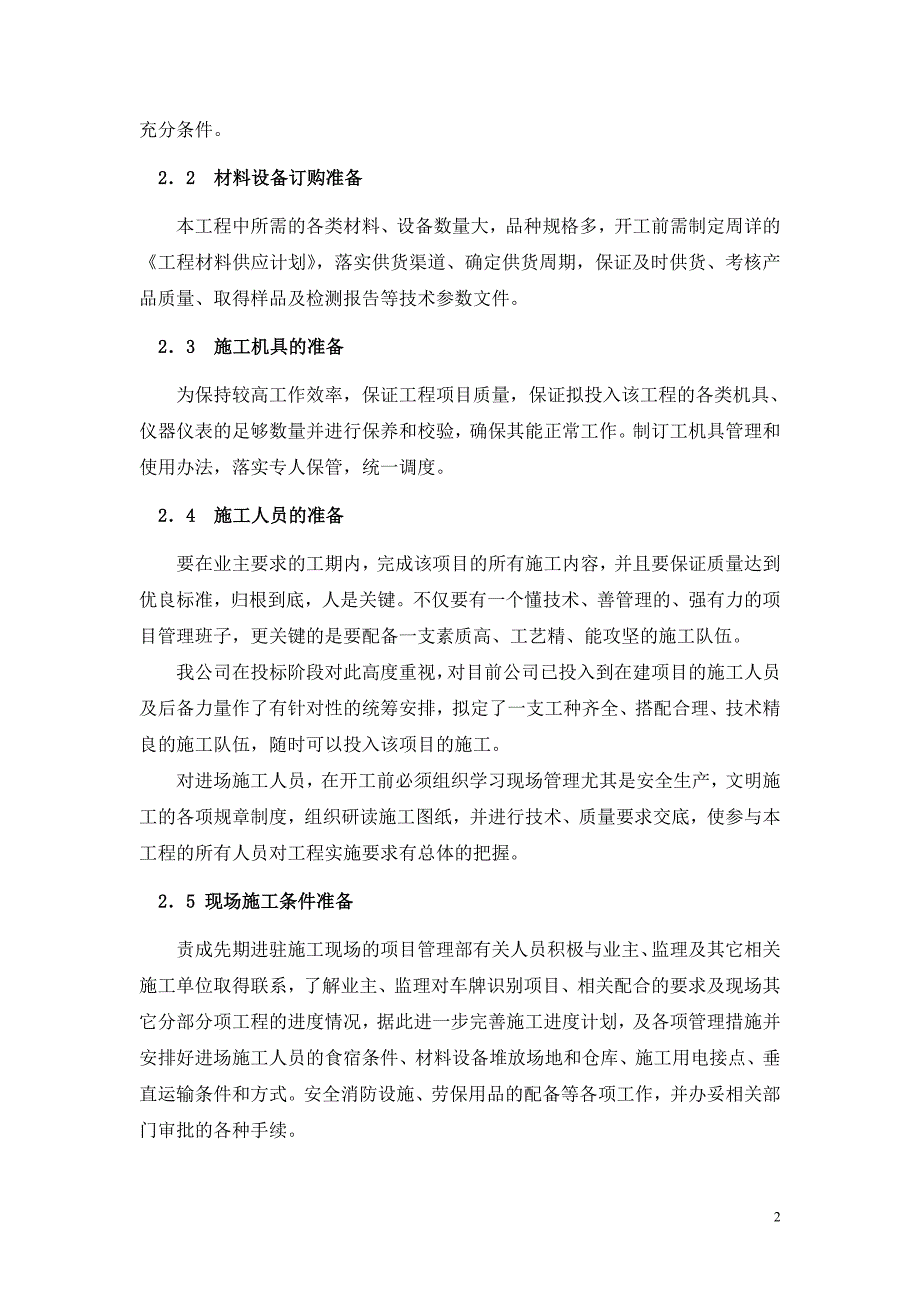 充分条件。

2．2　材料设备订购准备

本工程中所需的各类材料、设备数量大，品种规格多，开工前需制定周详的《工程材料供应计划》，落实供货渠道、确定供货周期，保证及时供货、考核产品质量、取得样品及检测报告等技术参数文件。

2．3　施工机具的准备

为保持较高工作效率，保证工程项目质量，保证拟投入该工程的各类机具、仪器仪表的足够数量并进行保养和校验，确保其能正常工作。制订工机具管理和使用办法，落实专人保管，统一调度。

2．4　施工人员的准备

要在业主要求的工期内，完成该项目的所有施工内容，并且要保证质量达到优良标准，归根到底，人是关键。不仅要有一个懂技术、善管理的、强有力的项目管理班子，更关键的是要配备一支素质高、工艺精、能攻坚的施工队伍。

我公司在投标阶段对此高度重视，对目前公司已投入到在建项目的施工人员及后备力量作了有针对性的统筹安排，拟定了一支工种齐全、搭配合理、技术精良的施工队伍，随时可以投入该项目的施工。

对进场施工人员，在开工前必须组织学习现场管理尤其是安全生产，文明施工的各项规章制度，组织研读施工图纸，并进行技术、质量要求交底，使参与本工程的所有人员对工程实施要求有总体的把握。

2．5 现场施工条件准备

责成先期进驻施工现场的项目管理部有关人员积极与业主、监理及其它相关施工单位取得联系，了解业主、监理对车牌识别项目、相关配合的要求及现场其它分部分项工程的进度情况，据此进一步完善施工进度计划，及各项管理措施并安排好进场施工人员的食宿条件、材料设备堆放场地和仓库、施工用电接点、垂直运输条件和方式。安全消防设施、劳保用品的配备等各项工作，并办妥相关部门审批的各种手续。

2